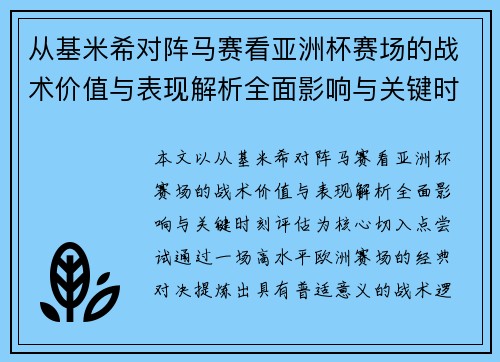 从基米希对阵马赛看亚洲杯赛场的战术价值与表现解析全面影响与关键时

本文以从基米希对阵马赛看亚洲杯赛场的战术价值与表现解析全面影响与关键时刻评估为核心切入点尝试通过一场高水平欧洲赛场的经典对决提炼出具有普适意义的战术逻